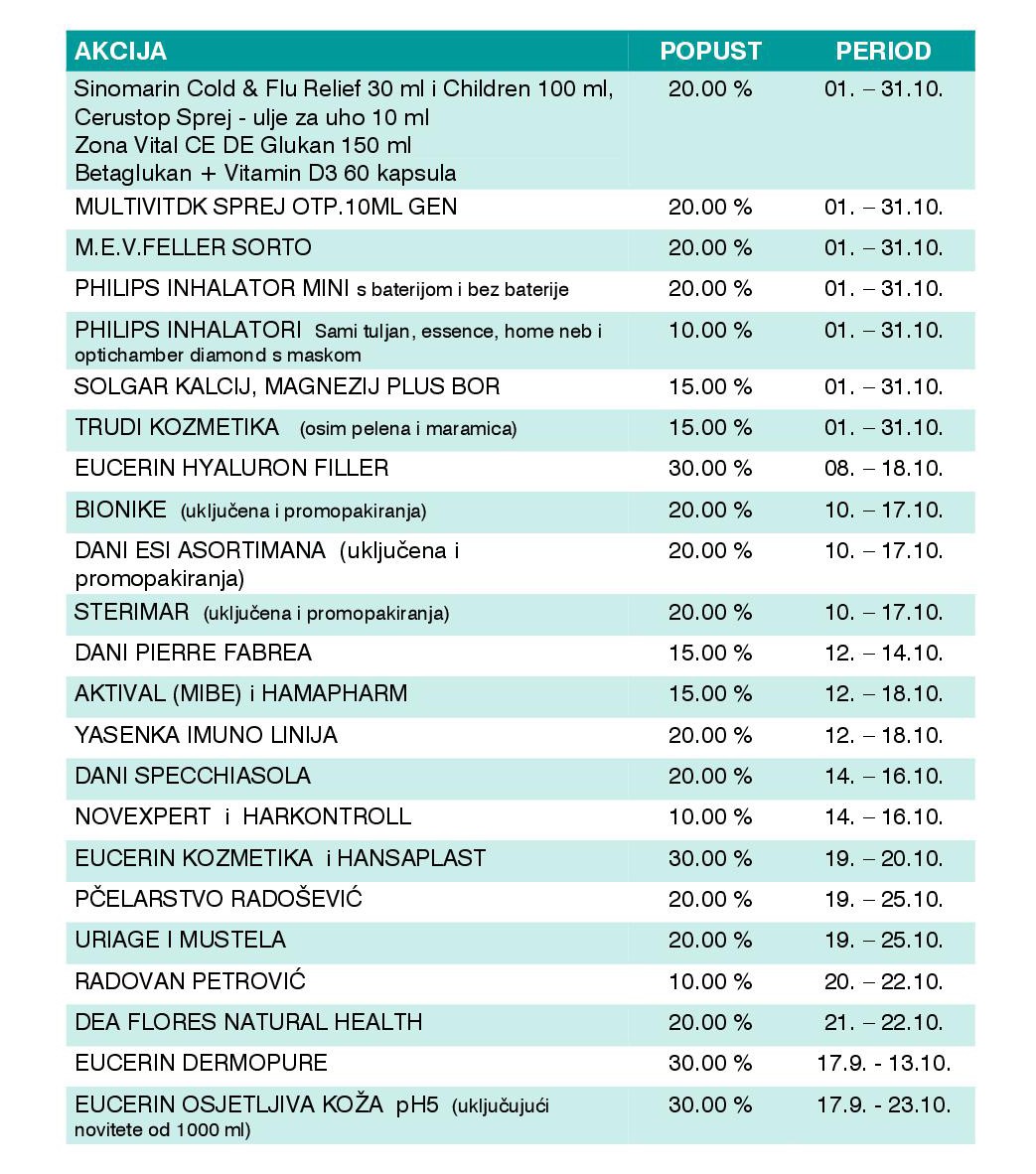 | AKCIJA | POPUST | PERIOD |
|---|---|---|
| Sinomarin Cold & Flu Relief 30 ml i Children 100 ml, Cerustop Sprej - ulje za uho 10 ml Zona Vital CE DE Glukan 150 ml Betaglukan + Vitamin D3 60 kapsula | 20.00 % | 01. – 31.10. |
| MULTIVITDK SPREJ OTP.10ML GEN | 20.00 % | 01. – 31.10. |
| M.E.V.FELLER SORTO | 20.00 % | 01. – 31.10. |
| PHILIPS INHALATOR MINI s baterijom i bez baterije | 20.00 % | 01. – 31.10. |
| PHILIPS INHALATORI Sami tuljan, essence, home neb i optichamber diamond s maskom | 10.00 % | 01. – 31.10. |
| SOLGAR KALCIJ, MAGNEZIJ PLUS BOR | 15.00 % | 01. – 31.10. |
| TRUDI KOZMETIKA (osim pelena i maramica) | 15.00 % | 01. – 31.10. |
| EUCERIN HYALURON FILLER | 30.00 % | 08. – 18.10. |
| BIONIKE (uključena i promopakiranja) | 20.00 % | 10. – 17.10. |
| DANI ESI ASORTIMANA (uključena i promopakiranja) | 20.00 % | 10. – 17.10. |
| STERIMAR (uključena i promopakiranja) | 20.00 % | 10. – 17.10. |
| DANI PIERRE FABREA | 15.00 % | 12. – 14.10. |
| AKTIVAL (MIBE) i HAMAPHARM | 15.00 % | 12. – 18.10. |
| YASENKA IMUNO LINIJA | 20.00 % | 12. – 18.10. |
| DANI SPECCHIASOLA | 20.00 % | 14. – 16.10. |
| NOVEXPERT i HARKONTROLL | 10.00 % | 14. – 16.10. |
| EUCERIN KOZMETIKA i HANSAPLAST | 30.00 % | 19. – 20.10. |
| PČELARSTVO RADOŠEVIĆ | 20.00 % | 19. – 25.10. |
| URIAGE I MUSTELA | 20.00 % | 19. – 25.10. |
| RADOVAN PETROVIĆ | 10.00 % | 20. – 22.10. |
| DEA FLORES NATURAL HEALTH | 20.00 % | 21. – 22.10. |
| EUCERIN DERMOPURE | 30.00 % | 17.9. - 13.10. |
| EUCERIN OSJETLJIVA KOŽA pH5 (uključujući novitete od 1000 ml) | 30.00 % | 17.9. - 23.10. |